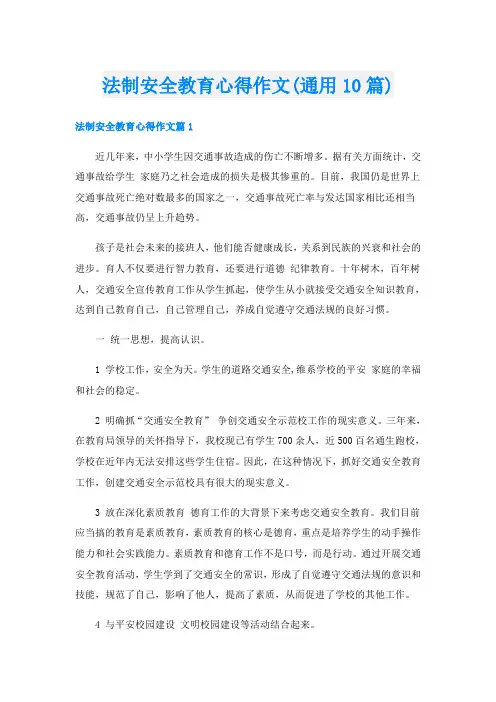 法制安全教育心得作文(通用10篇)

法制安全教育心得作文篇1

近几年来，中小学生因交通事故造成的伤亡不断增多。据有关方面统计，交通事故给学生 家庭乃之社会造成的损失是极其惨重的。目前，我国仍是世界上交通事故死亡绝对数最多的国家之一，交通事故死亡率与发达国家相比还相当高，交通事故仍呈上升趋势。

孩子是社会未来的接班人，他们能否健康成长，关系到民族的兴衰和社会的进步。育人不仅要进行智力教育，还要进行道德 纪律教育。十年树木，百年树人，交通安全宣传教育工作从学生抓起，使学生从小就接受交通安全知识教育，达到自己教育自己，自己管理自己，养成自觉遵守交通法规的良好习惯。

一 统一思想，提高认识。

1 学校工作，安全为天。学生的道路交通安全,维系学校的平安 家庭的幸福和社会的稳定。

2 明确抓“交通安全教育” 争创交通安全示范校工作的现实意义。三年来，在教育局领导的关怀指导下，我校现已有学生700余人，近500百名通生跑校，学校在近年内无法安排这些学生住宿。因此，在这种情况下，抓好交通安全教育工作，创建交通安全示范校具有很大的现实意义。

3 放在深化素质教育 德育工作的大背景下来考虑交通安全教育。我们目前应当搞的教育是素质教育，素质教育的核心是德育，重点是培养学生的动手操作能力和社会实践能力。素质教育和德育工作不是口号，而是行动。通过开展交通安全教育活动，学生学到了交通安全的常识，形成了自觉遵守交通法规的意识和技能，规范了自己，影响了他人，提高了素质，从而促进了学校的其他工作。

4 与平安校园建设 文明校园建设等活动结合起来。